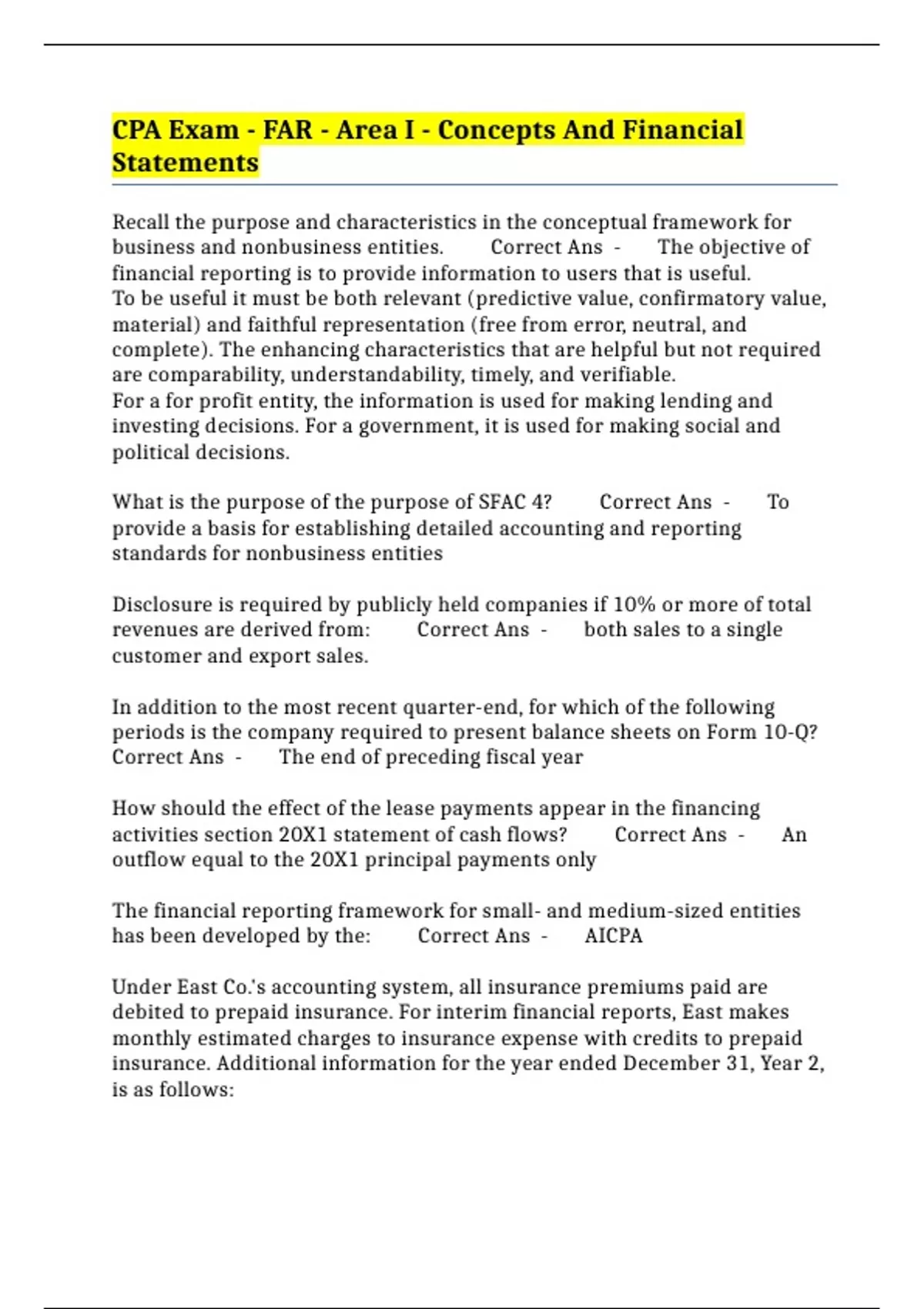 CPA Exam - FAR - Area I - Concepts And Financial Statements

Recall the purpose and characteristics in the conceptual framework for business and nonbusiness entities. Correct Ans - The objective of financial reporting is to provide information to users that is useful.
To be useful it must be both relevant (predictive value, confirmatory value, material) and faithful representation (free from error, neutral, and complete). The enhancing characteristics that are helpful but not required are comparability, understandability, timely, and verifiable.
For a for profit entity, the information is used for making lending and investing decisions. For a government, it is used for making social and political decisions.

What is the purpose of the purpose of SFAC 4? Correct Ans - To provide a basis for establishing detailed accounting and reporting standards for nonbusiness entities

Disclosure is required by publicly held companies if 10% or more of total revenues are derived from: Correct Ans - both sales to a single customer and export sales.

In addition to the most recent quarter-end, for which of the following periods is the company required to present balance sheets on Form 10-Q? Correct Ans - The end of preceding fiscal year

How should the effect of the lease payments appear in the financing activities section 20X1 statement of cash flows? Correct Ans - An outflow equal to the 20X1 principal payments only

The financial reporting framework for small- and medium-sized entities has been developed by the: Correct Ans - AICPA

Under East Co.'s accounting system, all insurance premiums paid are debited to prepaid insurance. For interim financial reports, East makes monthly estimated charges to insurance expense with credits to prepaid insurance. Additional information for the year ended December 31, Year 2, is as follows: